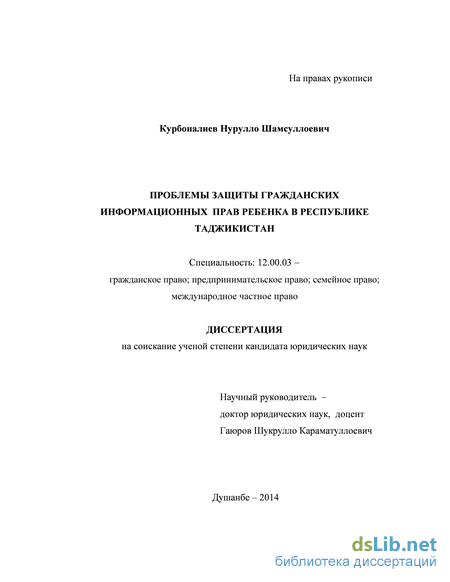 На правах рукописи

Курбоналиев Нурулло Шамсуллоевич

ПРОБЛЕМЫ ЗАЩИТЫ ГРАЖДАНСКИХ ИНФОРМАЦИОННЫХ ПРАВ РЕБЕНКА В РЕСПУБЛИКЕ ТАДЖИКИСТАН

Специальность: 12.00.03 – гражданское право; предпринимательское право; семейное право; международное частное право

ДИССЕРТАЦИЯ
на соискание ученой степени кандидата юридических наук

Научный руководитель –
доктор юридических наук, доцент
Гаюров Шукрулло Караматуллоевич

Душанбе – 2014

dsLib.net
библиотека диссертаций